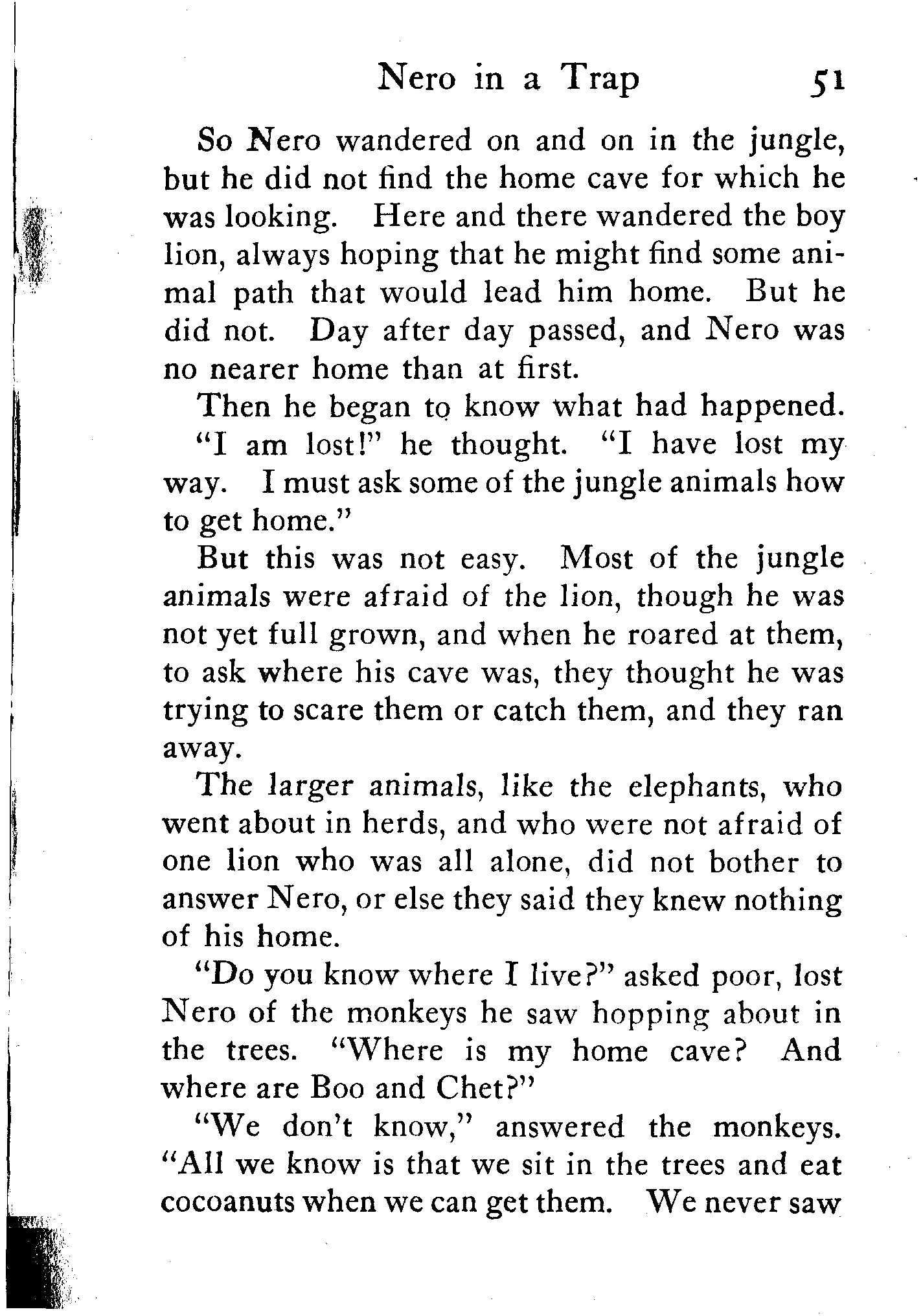 Nero in a Trap 51

So Nero wandered on and on in the jungle, but he did not find the home cave for which he was looking. Here and there wandered the boy lion, always hoping that he might find some animal path that would lead him home. But he did not. Day after day passed, and Nero was no nearer home than at first.

Then he began to know what had happened.

"I am lost!" he thought. "I have lost my way. I must ask some of the jungle animals how to get home."

But this was not easy. Most of the jungle animals were afraid of the lion, though he was not yet full grown, and when he roared at them, to ask where his cave was, they thought he was trying to scare them or catch them, and they ran away.

The larger animals, like the elephants, who went about in herds, and who were not afraid of one lion who was all alone, did not bother to answer Nero, or else they said they knew nothing of his home.

"Do you know where I live?" asked poor, lost Nero of the monkeys he saw hopping about in the trees. "Where is my home cave? And where are Boo and Chet?"

"We don't know," answered the monkeys. "All we know is that we sit in the trees and eat cocoanuts when we can get them. We never saw